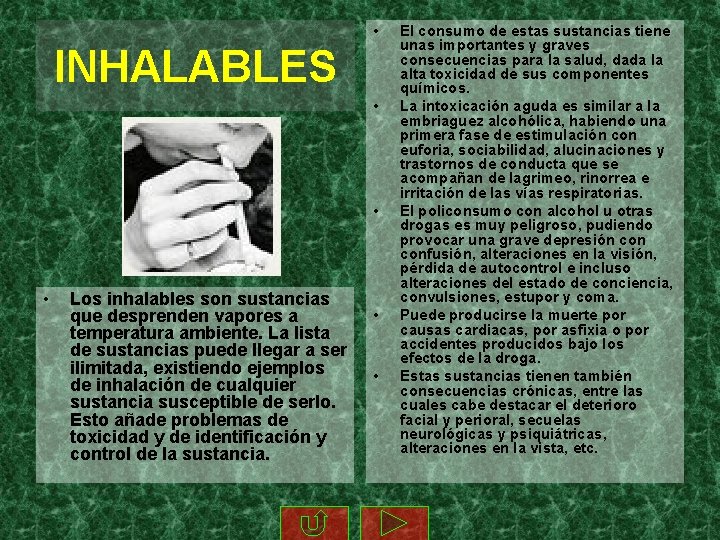 INHALABLES

• Los inhalables son sustancias que desprenden vapores a temperatura ambiente. La lista de sustancias puede llegar a ser ilimitada, existiendo ejemplos de inhalación de cualquier sustancia susceptible de serlo. Esto añade problemas de toxicidad y de identificación y control de la sustancia.

• El consumo de estas sustancias tiene unas importantes y graves consecuencias para la salud, dada la alta toxicidad de sus componentes químicos.
• La intoxicación aguda es similar a la embriaguez alcohólica, habiendo una primera fase de estimulación con euforia, sociabilidad, alucinaciones y trastornos de conducta que se acompañan de lagrimeo, rinorrea e irritación de las vías respiratorias.
• El policonsumo con alcohol u otras drogas es muy peligroso, pudiendo provocar una grave depresión con confusión, alteraciones en la visión, pérdida de autocontrol e incluso alteraciones del estado de conciencia, convulsiones, estupor y coma.
• Puede producirse la muerte por causas cardiacas, por asfixia o por accidentes producidos bajo los efectos de la droga.
• Estas sustancias tienen también consecuencias crónicas, entre las cuales cabe destacar el deterioro facial y perioral, secuelas neurológicas y psiquiátricas, alteraciones en la vista, etc.